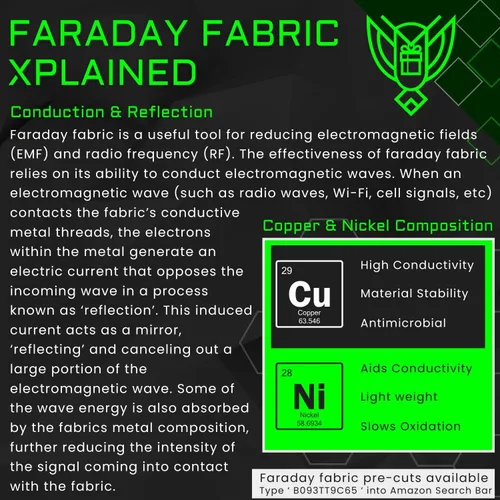 FARADAY FABRIC XPLAINED

Conduction & Reflection

Faraday fabric is a useful tool for reducing electromagnetic fields (EMF) and radio frequency (RF). The effectiveness of faraday fabric relies on its ability to conduct electromagnetic waves. When an electromagnetic wave (such as radio waves, Wi-Fi, cell signals, etc) contacts the fabric's conductive metal threads, the electrons within the metal generate an electric current that opposes the incoming wave in a process known as 'reflection'. This induced current acts as a mirror, 'reflecting' and canceling out a large portion of the electromagnetic wave. Some of the wave energy is also absorbed by the fabrics metal composition, further reducing the intensity of the signal coming into contact with the fabric.

Copper & Nickel Composition

29
Cu
Copper
63.546

High Conductivity
Material Stability
Antimicrobial

28
Ni
Nickel
58.6934

Aids Conductivity
Light weight
Slows Oxidation

Faraday fabric pre-cuts available
Type ' B093TT9C65 ' into Amazon Search Bar